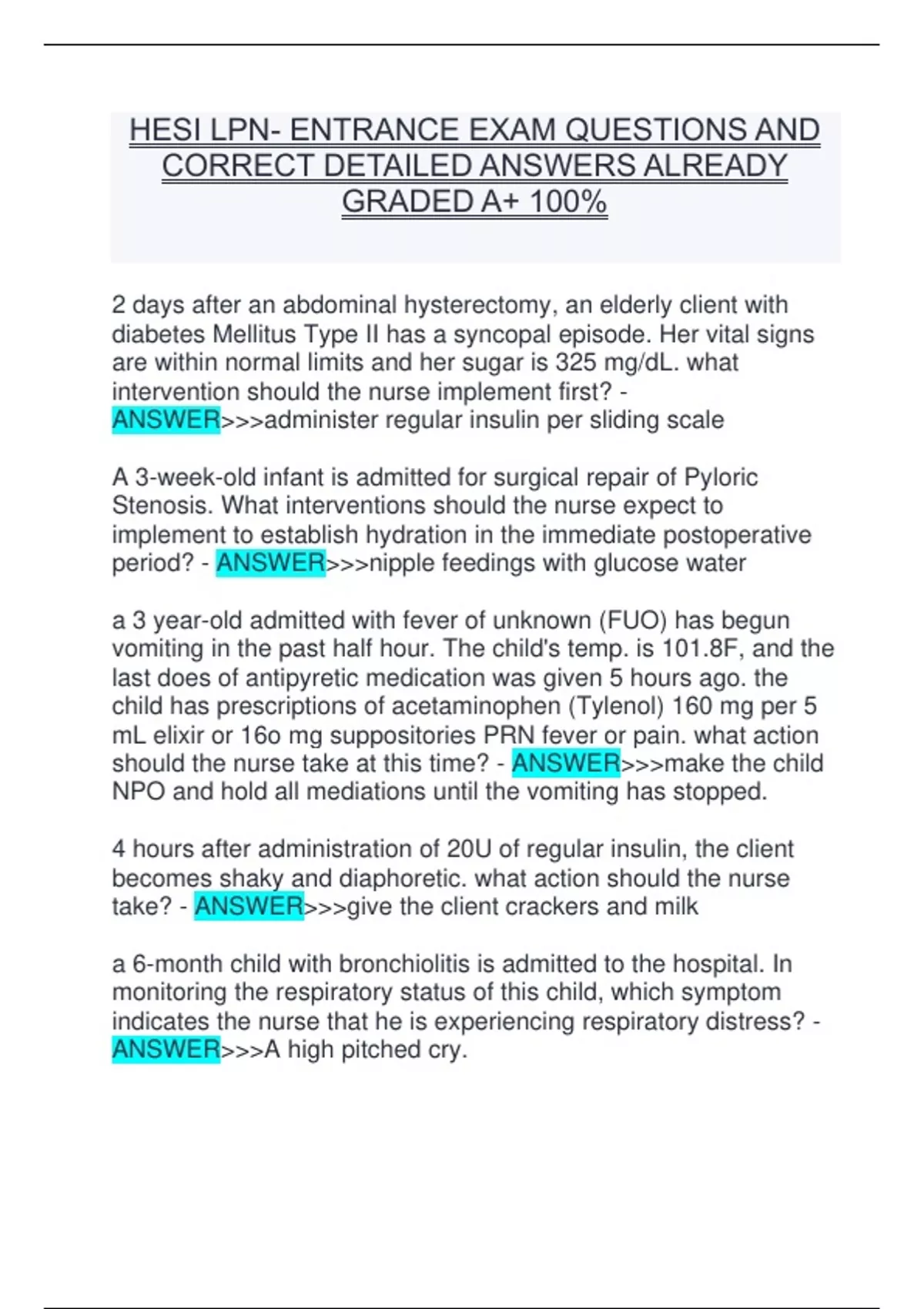 HESI LPN- ENTRANCE EXAM QUESTIONS AND CORRECT DETAILED ANSWERS ALREADY GRADED A+ 100%

2 days after an abdominal hysterectomy, an elderly client with diabetes Mellitus Type II has a syncopal episode. Her vital signs are within normal limits and her sugar is 325 mg/dL. what intervention should the nurse implement first? - ANSWER>>>administer regular insulin per sliding scale

A 3-week-old infant is admitted for surgical repair of Pyloric Stenosis. What interventions should the nurse expect to implement to establish hydration in the immediate postoperative period? - ANSWER>>>nipple feedings with glucose water

a 3 year-old admitted with fever of unknown (FUO) has begun vomiting in the past half hour. The child's temp. is 101.8F, and the last does of antipyretic medication was given 5 hours ago. the child has prescriptions of acetaminophen (Tylenol) 160 mg per 5 mL elixir or 16o mg suppositories PRN fever or pain. what action should the nurse take at this time? - ANSWER>>>make the child NPO and hold all mediations until the vomiting has stopped.

4 hours after administration of 20U of regular insulin, the client becomes shaky and diaphoretic. what action should the nurse take? - ANSWER>>>give the client crackers and milk

a 6-month child with bronchiolitis is admitted to the hospital. In monitoring the respiratory status of this child, which symptom indicates the nurse that he is experiencing respiratory distress? - ANSWER>>>A high pitched cry.